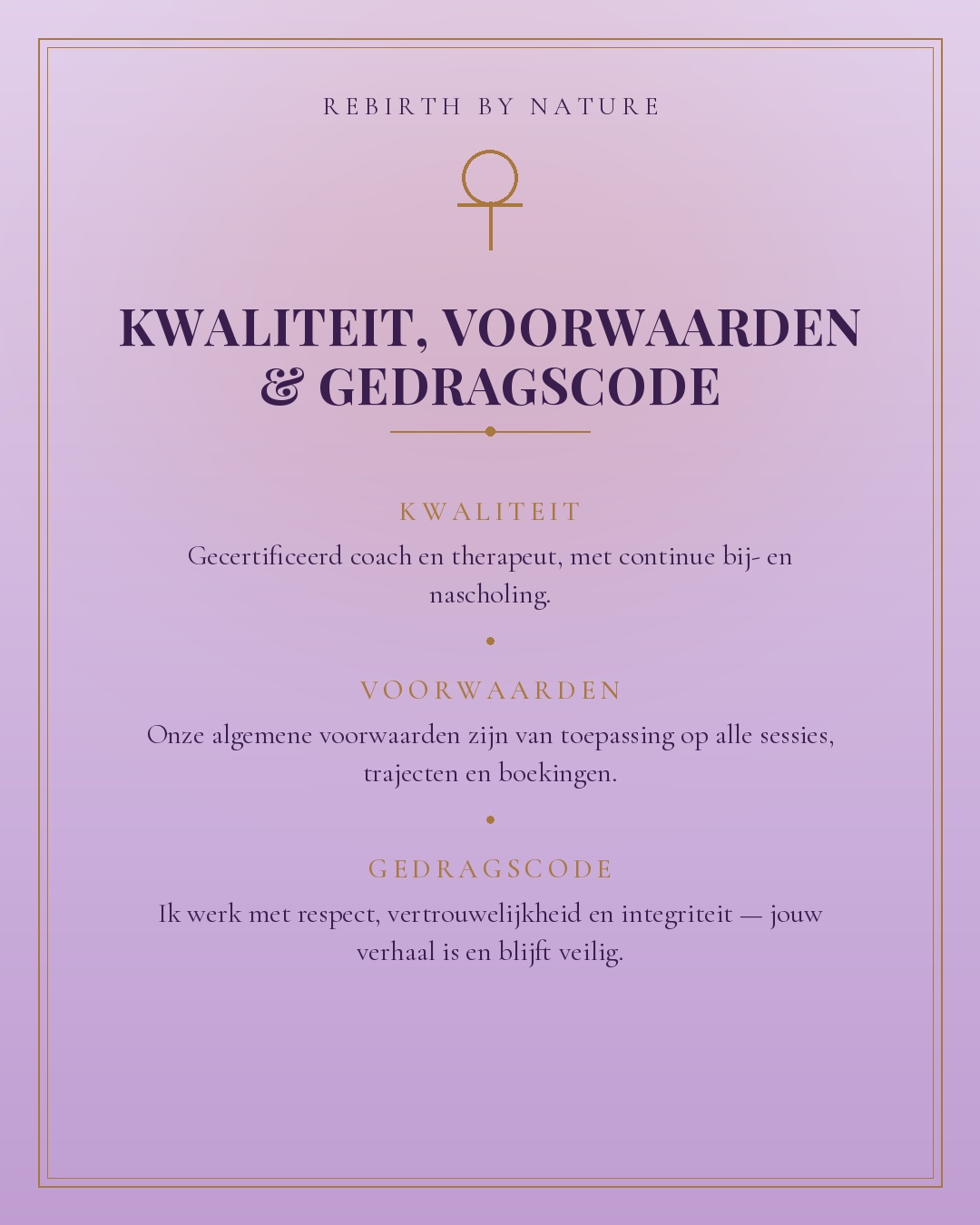 REBIRTH BY NATURE

KWALITEIT, VOORWAARDEN & GEDRAGSCODE

KWALITEIT

Gecertificeerd coach en therapeut, met continue bij- en nascholing.

VOORWAARDEN

Onze algemene voorwaarden zijn van toepassing op alle sessies, trajecten en boekingen.

GEDRAGSCODE

Ik werk met respect, vertrouwelijkheid en integriteit — jouw verhaal is en blijft veilig.